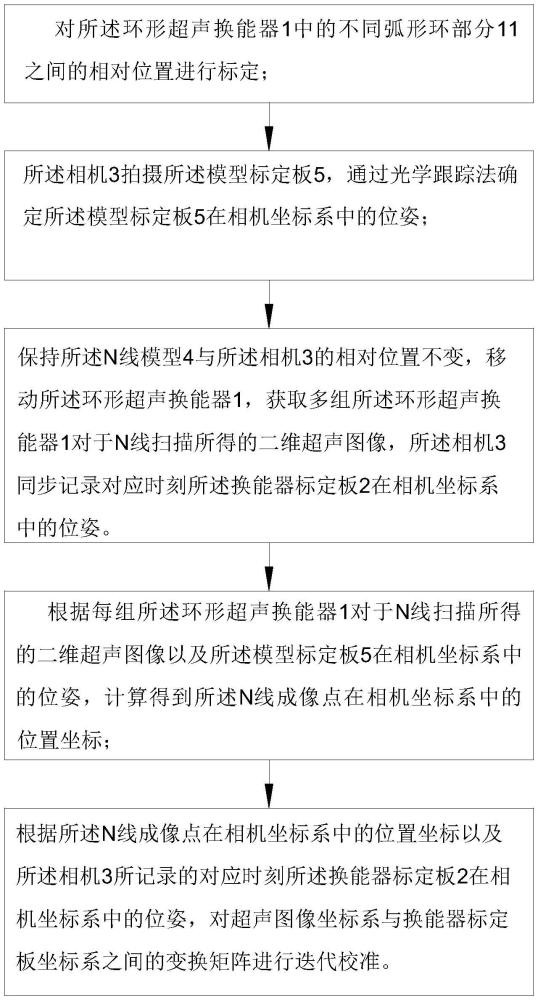 对所述环形超声换能器1中的不同弧形环部分11之间的相对位置进行标定；

所述相机3拍摄所述模型标定板5，通过光学跟踪法确定所述模型标定板5在相机坐标系中的位姿；

保持所述N线模型4与所述相机3的相对位置不变，移动所述环形超声换能器1，获取多组所述环形超声换能器1对于N线扫描所得的二维超声图像，所述相机3同步记录对应时刻所述换能器标定板2在相机坐标系中的位姿。

根据每组所述环形超声换能器1对于N线扫描所得的二维超声图像以及所述模型标定板5在相机坐标系中的位姿，计算得到所述N线成像点在相机坐标系中的位置坐标；

根据所述N线成像点在相机坐标系中的位置坐标以及所述相机3所记录的对应时刻所述换能器标定板2在相机坐标系中的位姿，对超声图像坐标系与换能器标定板坐标系之间的变换矩阵进行迭代校准。